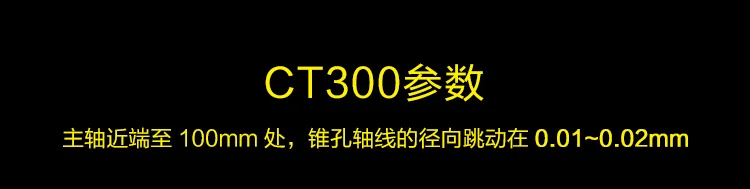 CT300参数

主轴近端至 100mm 处，锥孔轴线的径向跳动在 0.01~0.02mm